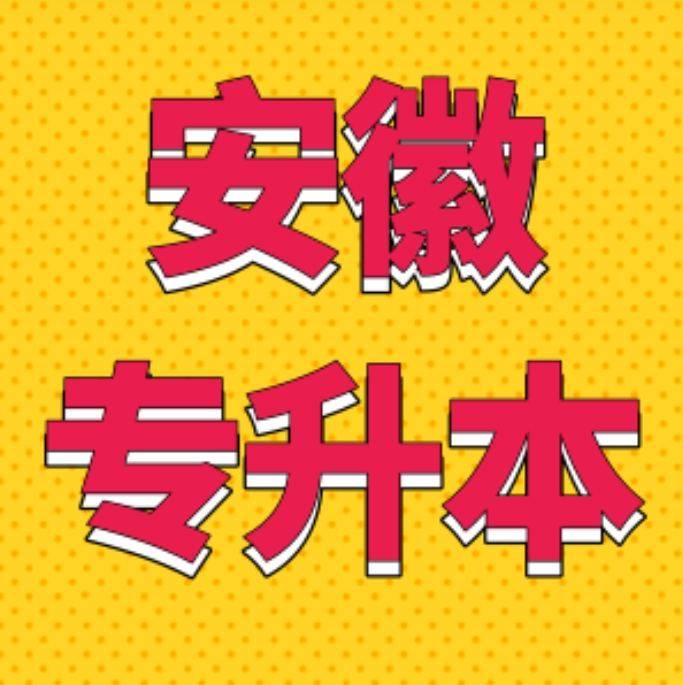 安徽
专升本